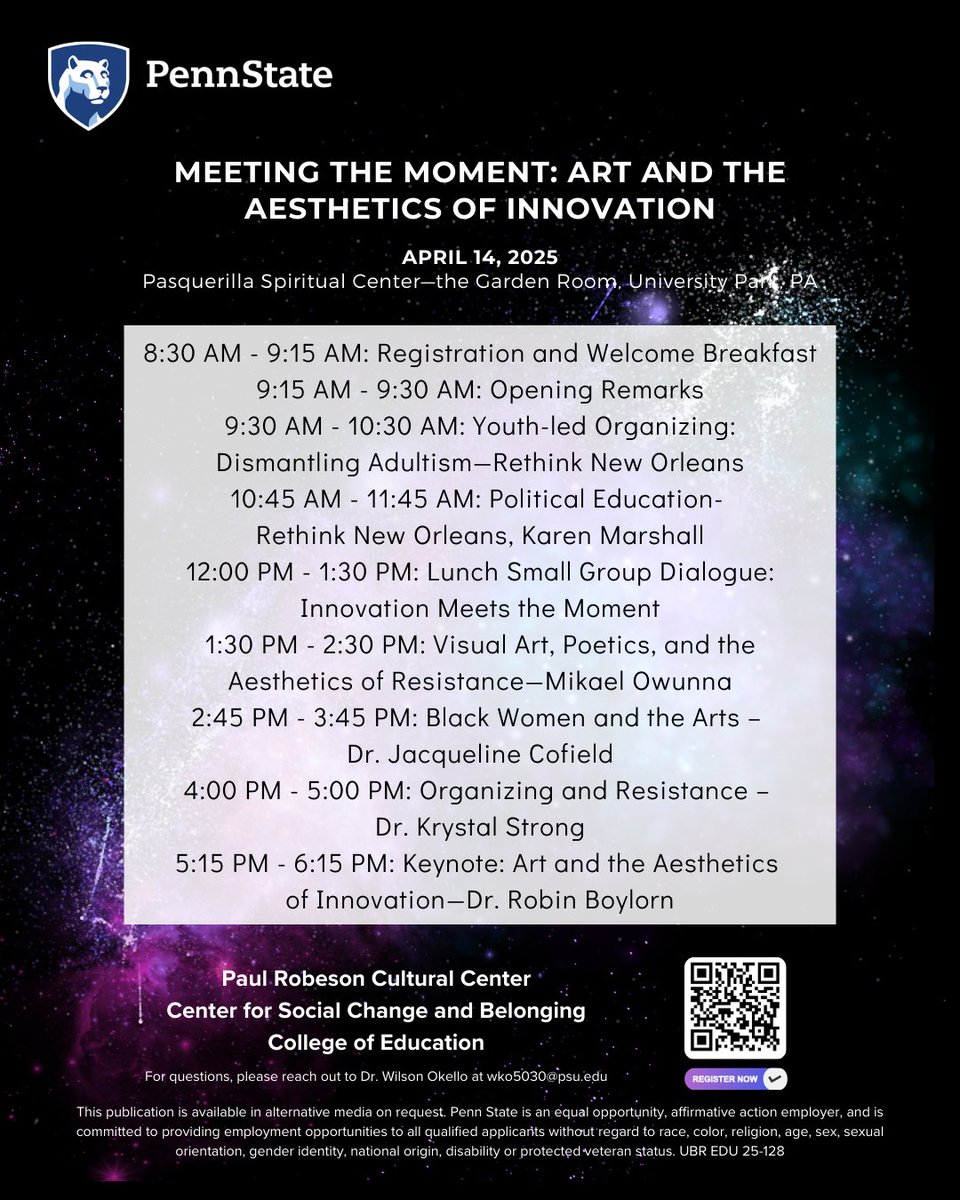 PennState

MEETING THE MOMENT: ART AND THE AESTHETICS OF INNOVATION

APRIL 14, 2025
Pasquerilla Spiritual Center—the Garden Room, University Park, PA

8:30 AM - 9:15 AM: Registration and Welcome Breakfast
9:15 AM - 9:30 AM: Opening Remarks
9:30 AM - 10:30 AM: Youth-led Organizing: Dismantling Adultism—Rethink New Orleans
10:45 AM - 11:45 AM: Political Education- Rethink New Orleans, Karen Marshall
12:00 PM - 1:30 PM: Lunch Small Group Dialogue: Innovation Meets the Moment
1:30 PM - 2:30 PM: Visual Art, Poetics, and the Aesthetics of Resistance—Mikael Owunna
2:45 PM - 3:45 PM: Black Women and the Arts – Dr. Jacqueline Cofield
4:00 PM - 5:00 PM: Organizing and Resistance – Dr. Krystal Strong
5:15 PM - 6:15 PM: Keynote: Art and the Aesthetics of Innovation—Dr. Robin Boylorn

Paul Robeson Cultural Center
Center for Social Change and Belonging
College of Education

For questions, please reach out to Dr. Wilson Okello at wko5030@psu.edu

REGISTER NOW

This publication is available in alternative media on request. Penn State is an equal opportunity, affirmative action employer, and is committed to providing employment opportunities to all qualified applicants without regard to race, color, religion, age, sex, sexual orientation, gender identity, national origin, disability or protected veteran status. UBR EDU 25-128